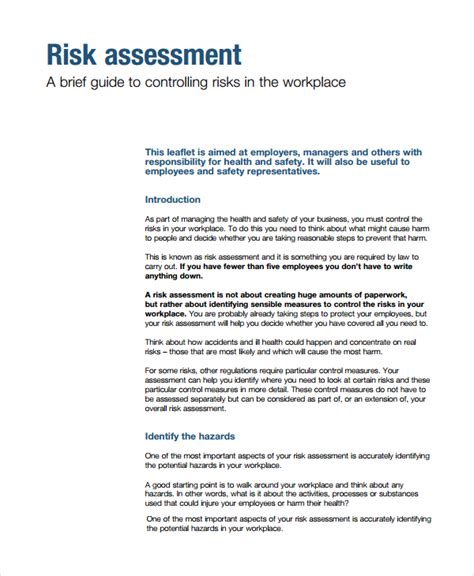 Risk assessment

A brief guide to controlling risks in the workplace

This leaflet is aimed at employers, managers and others with responsibility for health and safety. It will also be useful to employees and safety representatives.

Introduction

As part of managing the health and safety of your business, you must control the risks in your workplace. To do this you need to think about what might cause harm to people and decide whether you are taking reasonable steps to prevent that harm.

This is known as risk assessment and it is something you are required by law to carry out. If you have fewer than five employees you don't have to write anything down.

A risk assessment is not about creating huge amounts of paperwork, but rather about identifying sensible measures to control the risks in your workplace. You are probably already taking steps to protect your employees, but your risk assessment will help you decide whether you have covered all you need to.

Think about how accidents and ill health could happen and concentrate on real risks – those that are most likely and which will cause the most harm.

For some risks, other regulations require particular control measures. Your assessment can help you identify where you need to look at certain risks and these particular control measures in more detail. These control measures do not have to be assessed separately but can be considered as part of, or an extension of, your overall risk assessment.

Identify the hazards

One of the most important aspects of your risk assessment is accurately identifying the potential hazards in your workplace.

A good starting point is to walk around your workplace and think about any hazards. In other words, what is it about the activities, processes or substances used that could injure your employees or harm their health?

One of the most important aspects of your risk assessment is accurately identifying the potential hazards in your workplace.